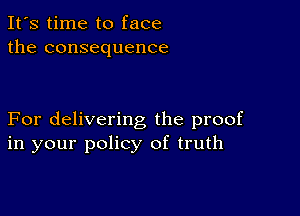 It´s time to face
the consequence

For delivering the proof
in your policy of truth